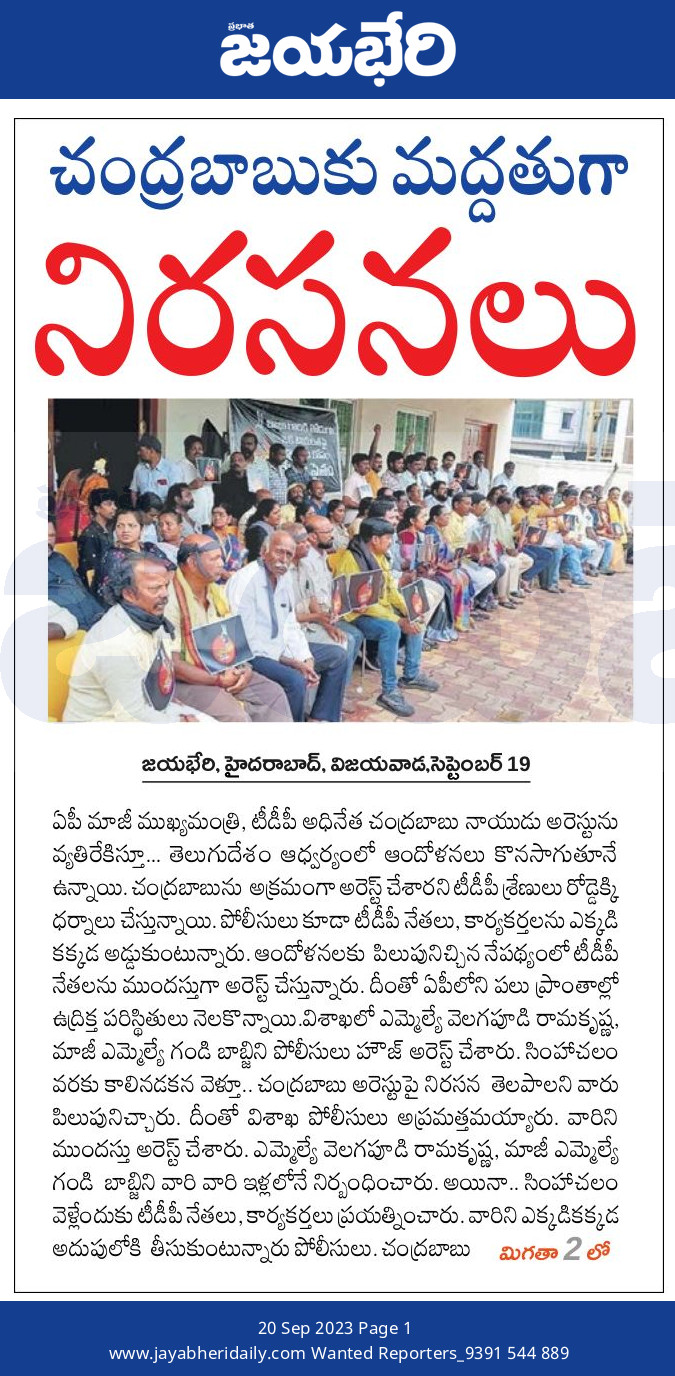 ప్రభాత
జయభేరి

చంద్రబాబుకు మద్దతుగా

నిరసనలు

జయభేరి, హైదరాబాద్, విజయవాడ,సెప్టెంబర్ 19

ఏపీ మాజీ ముఖ్యమంత్రి, టీడీపీ అధినేత చంద్రబాబు నాయుడు అరెస్టును వ్యతిరేకిస్తూ... తెలుగుదేశం ఆధ్వర్యంలో ఆందోళనలు కొనసాగుతూనే ఉన్నాయి. చంద్రబాబును అక్రమంగా అరెస్ట్ చేశారని టీడీపీ శ్రేణులు రోడ్డెక్కి ధర్నాలు చేస్తున్నాయి. పోలీసులు కూడా టీడీపీ నేతలు, కార్యకర్తలను ఎక్కడి కక్కడ అడ్డుకుంటున్నారు. ఆందోళనలకు పిలుపునిచ్చిన నేపథ్యంలో టీడీపీ నేతలను ముందస్తుగా అరెస్ట్ చేస్తున్నారు. దీంతో ఏపీలోని పలు ప్రాంతాల్లో ఉద్రిక్త పరిస్థితులు నెలకొన్నాయి.విశాఖలో ఎమ్మెల్యే వెలగపూడి రామకృష్ణ, మాజీ ఎమ్మెల్యే గండి బాబ్జిని పోలీసులు హౌజ్ అరెస్ట్ చేశారు. సింహాచలం వరకు కాలినడకన వెళ్తూ.. చంద్రబాబు అరెస్టుపై నిరసన తెలపాలని వారు పిలుపునిచ్చారు. దీంతో విశాఖ పోలీసులు అప్రమత్తమయ్యారు. వారిని ముందస్తు అరెస్ట్ చేశారు. ఎమ్మెల్యే వెలగపూడి రామకృష్ణ, మాజీ ఎమ్మెల్యే గండి బాబ్జిని వారి వారి ఇళ్లలోనే నిర్బంధించారు. అయినా.. సింహాచలం వెళ్లేందుకు టీడీపీ నేతలు, కార్యకర్తలు ప్రయత్నించారు. వారిని ఎక్కడికక్కడ అదుపులోకి తీసుకుంటున్నారు పోలీసులు. చంద్రబాబు మిగతా 2 లో

20 Sep 2023 Page 1
www.jayabheridaily.com Wanted Reporters_9391 544 889